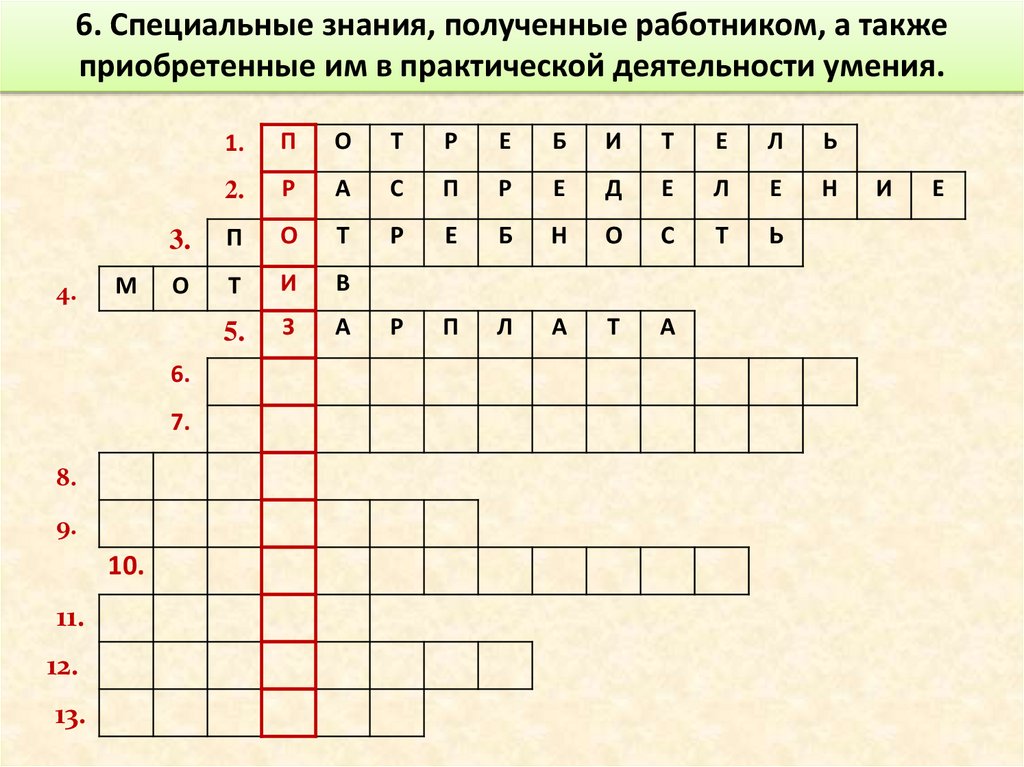 6. Специальные знания, полученные работником, а также приобретенные им в практической деятельности умения.

1. П О Т Р Е Б И Т Е Л Ь
2. Р А С П Р Е Д Е Л Е Н И Е
3. П О Т Р Е Б Н О С Т Ь
4. М О Т И В
5. З А Р П Л А Т А
6.
7.
8.
9.
10.
11.
12.
13.